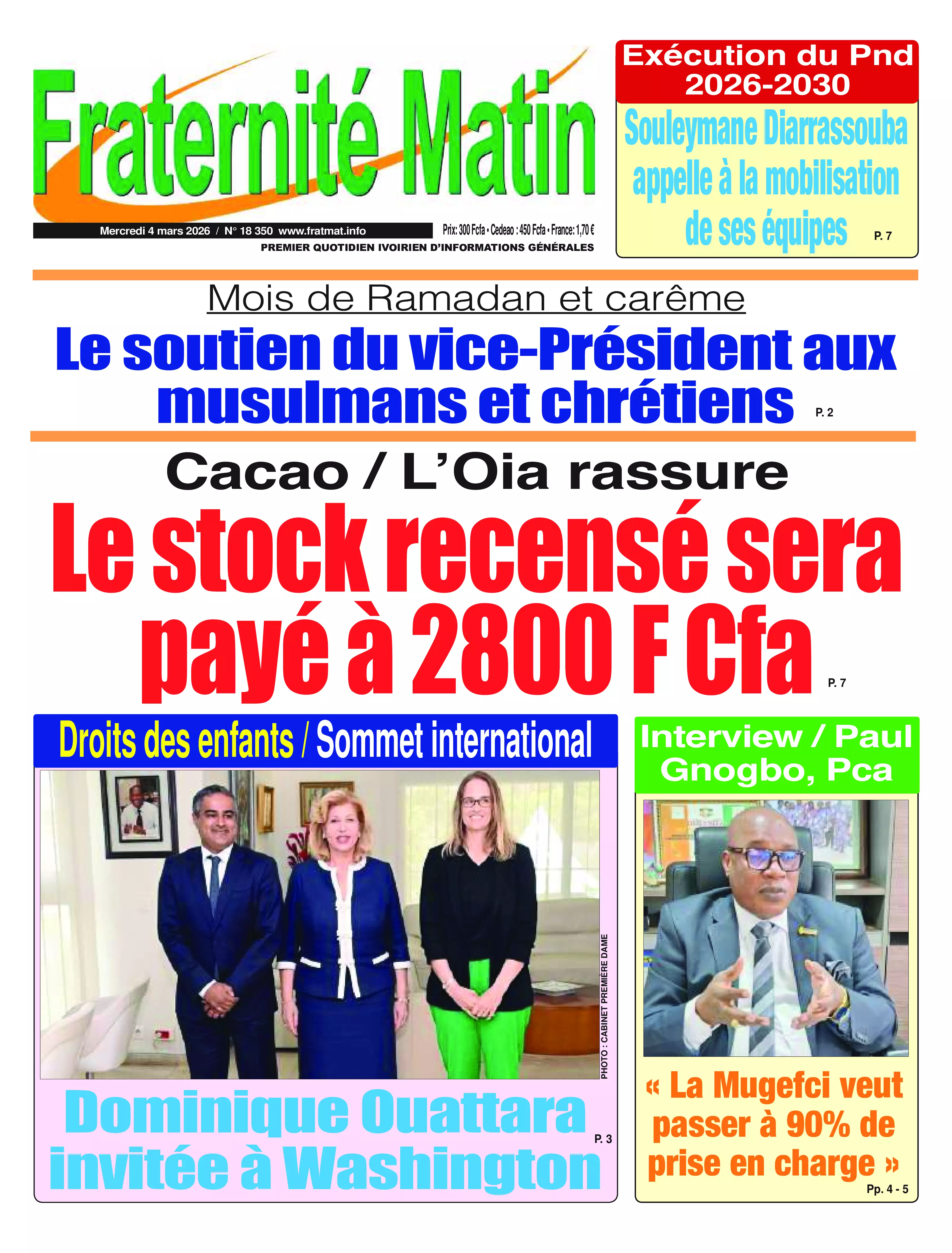 Fraternité Matin

Mercredi 4 mars 2026 / N° 18 350 www.fratmat.info

Prix: 300 Fcfa • Cedeao : 450 Fcfa • France: 1,70 €

PREMIER QUOTIDIEN IVOIRIEN D'INFORMATIONS GÉNÉRALES

Exécution du Pnd 2026-2030

Souleymane Diarrassouba appelle à la mobilisation de ses équipes P. 7

Mois de Ramadan et carême

Le soutien du vice-Président aux musulmans et chrétiens P. 2

Cacao / L'Oia rassure

Le stock recensé sera payé à 2800 F Cfa P. 7

Droits des enfants / Sommet international

PHOTO : CABINET PREMIÈRE DAME

Dominique Ouattara invitée à Washington P. 3

Interview / Paul Gnogbo, Pca

« La Mugefci veut passer à 90% de prise en charge »

Pp. 4 - 5